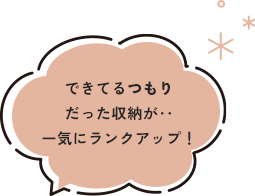 できてるつもり
だった収納が‥
一気にランクアップ！